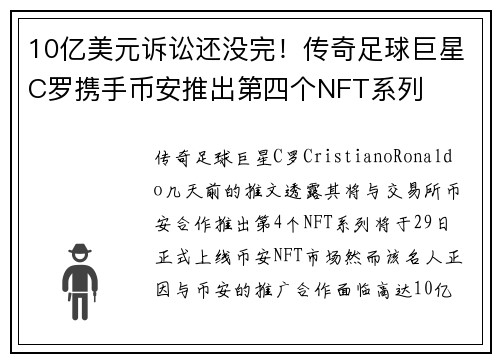 10亿美元诉讼还没完！传奇足球巨星C罗携手币安推出第四个NFT系列

传奇足球巨星C罗CristianoRonaldo几天前的推文透露其将与交易所币安合作推出第4个NFT系列将于29日正式上线币安NFT市场然而该名人正因与币安的推广合作面临高达10亿